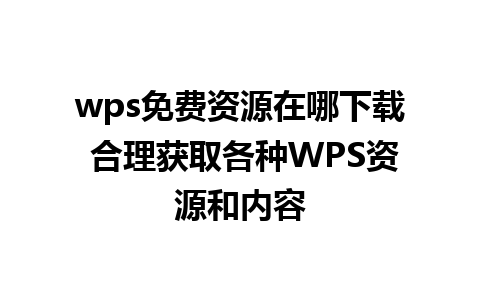 wps免费资源在哪下载 合理获取各种WPS资源和内容